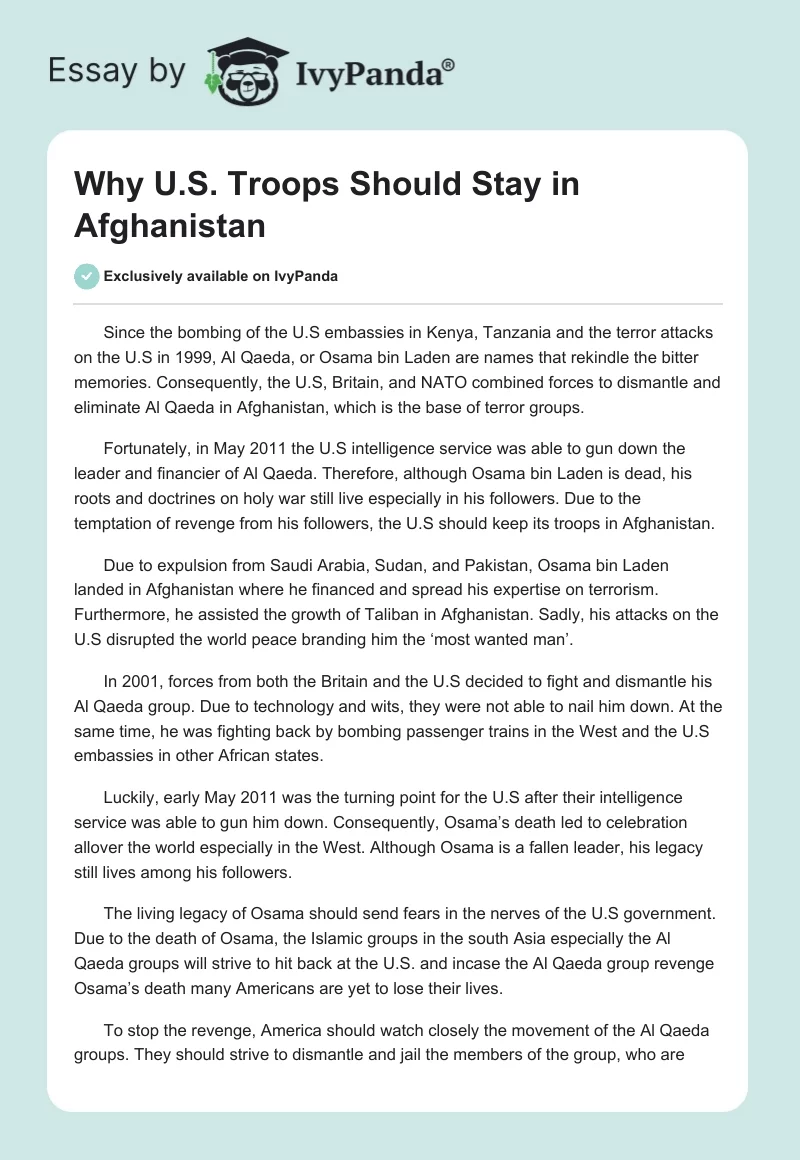 Essay by IvyPanda®

Why U.S. Troops Should Stay in Afghanistan

Exclusively available on IvyPanda

Since the bombing of the U.S embassies in Kenya, Tanzania and the terror attacks on the U.S in 1999, Al Qaeda, or Osama bin Laden are names that rekindle the bitter memories. Consequently, the U.S, Britain, and NATO combined forces to dismantle and eliminate Al Qaeda in Afghanistan, which is the base of terror groups.

Fortunately, in May 2011 the U.S intelligence service was able to gun down the leader and financier of Al Qaeda. Therefore, although Osama bin Laden is dead, his roots and doctrines on holy war still live especially in his followers. Due to the temptation of revenge from his followers, the U.S should keep its troops in Afghanistan.

Due to expulsion from Saudi Arabia, Sudan, and Pakistan, Osama bin Laden landed in Afghanistan where he financed and spread his expertise on terrorism. Furthermore, he assisted the growth of Taliban in Afghanistan. Sadly, his attacks on the U.S disrupted the world peace branding him the ‘most wanted man’.

In 2001, forces from both the Britain and the U.S decided to fight and dismantle his Al Qaeda group. Due to technology and wits, they were not able to nail him down. At the same time, he was fighting back by bombing passenger trains in the West and the U.S embassies in other African states.

Luckily, early May 2011 was the turning point for the U.S after their intelligence service was able to gun him down. Consequently, Osama’s death led to celebration allover the world especially in the West. Although Osama is a fallen leader, his legacy still lives among his followers.

The living legacy of Osama should send fears in the nerves of the U.S government. Due to the death of Osama, the Islamic groups in the south Asia especially the Al Qaeda groups will strive to hit back at the U.S. and incase the Al Qaeda group revenge Osama’s death many Americans are yet to lose their lives.

To stop the revenge, America should watch closely the movement of the Al Qaeda groups. They should strive to dismantle and jail the members of the group, who are